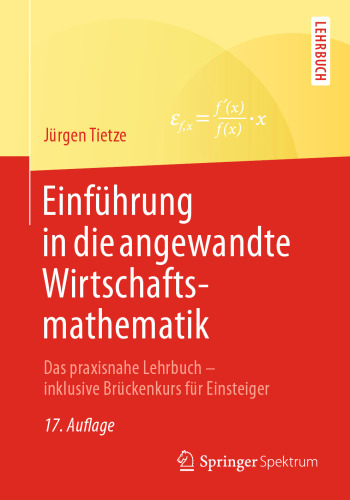 LEHRBUCH

Jürgen Tietze

$\varepsilon_{f,x} = \frac{f'(x)}{f(x)} \cdot x$

Einführung in die angewandte Wirtschaftsmathematik

Das praxisnahe Lehrbuch – inklusive Brückenkurs für Einsteiger

17. Auflage

Springer Spektrum